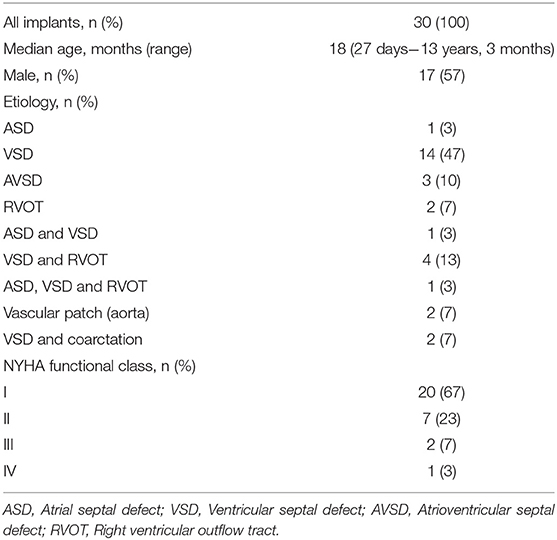 | | |
|---|---|
| All implants, n (%) | 30 (100) |
| Median age, months (range) | 18 (27 days–13 years, 3 months) |
| Male, n (%) | 17 (57) |
| Etiology, n (%) | |
| ASD | 1 (3) |
| VSD | 14 (47) |
| AVSD | 3 (10) |
| RVOT | 2 (7) |
| ASD and VSD | 1 (3) |
| VSD and RVOT | 4 (13) |
| ASD, VSD and RVOT | 1 (3) |
| Vascular patch (aorta) | 2 (7) |
| VSD and coarctation | 2 (7) |
| NYHA functional class, n (%) | |
| I | 20 (67) |
| II | 7 (23) |
| III | 2 (7) |
| IV | 1 (3) |

ASD, Atrial septal defect; VSD, Ventricular septal defect; AVSD, Atrioventricular septal defect; RVOT, Right ventricular outflow tract.